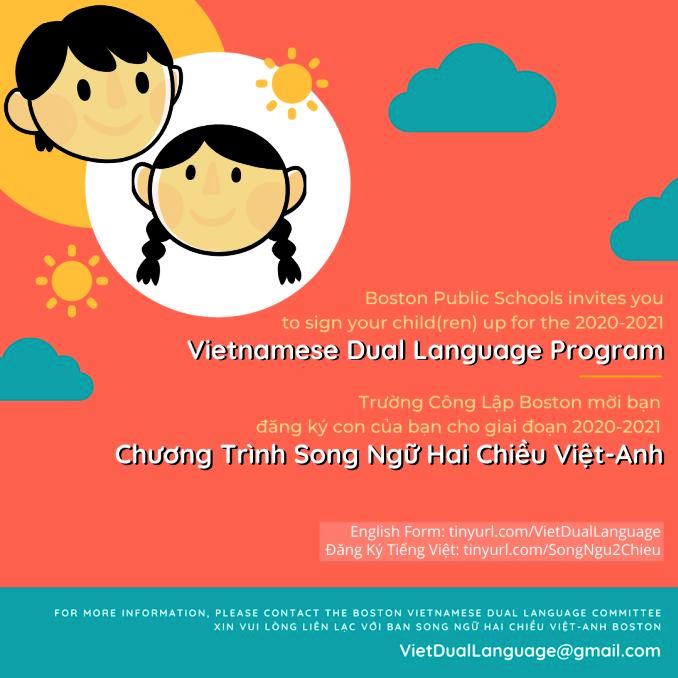 Boston Public Schools invites you to sign your child(ren) up for the 2020-2021

Vietnamese Dual Language Program

Trường Công Lập Boston mời bạn đăng ký con của bạn cho giai đoạn 2020-2021

Chương Trình Song Ngữ Hai Chiều Việt-Anh

English Form: tinyurl.com/VietDualLanguage
Đăng Ký Tiếng Việt: tinyurl.com/SongNgu2Chieu

FOR MORE INFORMATION, PLEASE CONTACT THE BOSTON VIETNAMESE DUAL LANGUAGE COMMITTEE
XIN VUI LÒNG LIÊN LẠC VỚI BAN SONG NGỮ HAI CHIỀU VIỆT-ANH BOSTON

VietDualLanguage@gmail.com